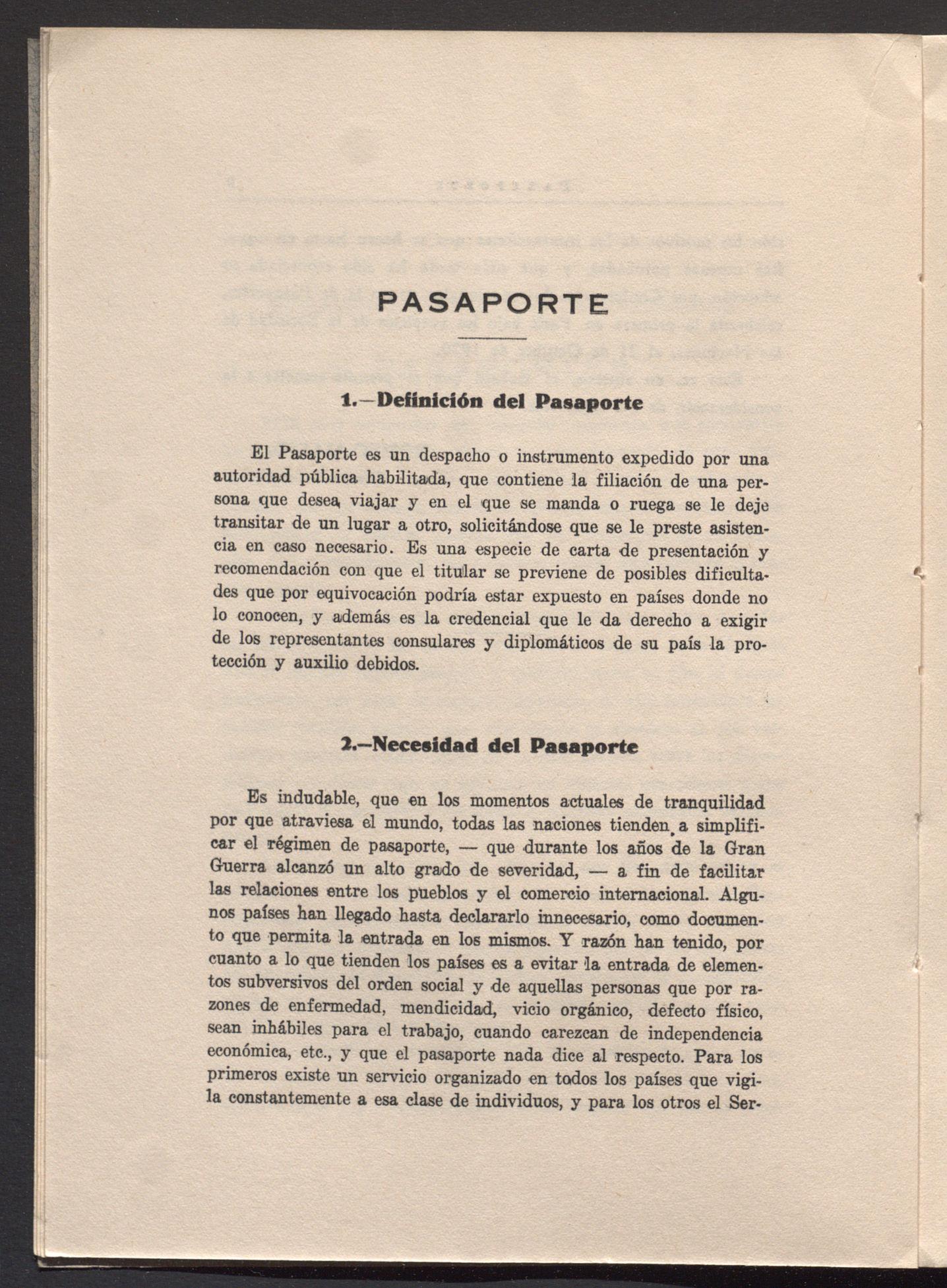 PASAPORTE

1.—Definición del Pasaporte

El Pasaporte es un despacho o instrumento expedido por una autoridad pública habilitada, que contiene la filiación de una persona que desea viajar y en el que se manda o ruega se le deje transitar de un lugar a otro, solicitándose que se le preste asistencia en caso necesario. Es una especie de carta de presentación y recomendación con que el titular se previene de posibles dificultades que por equivocación podría estar expuesto en países donde no lo conocen, y además es la credencial que le da derecho a exigir de los representantes consulares y diplomáticos de su país la protección y auxilio debidos.

2.—Necesidad del Pasaporte

Es indudable, que en los momentos actuales de tranquilidad por que atraviesa el mundo, todas las naciones tienden a simplificar el régimen de pasaporte, — que durante los años de la Gran Guerra alcanzó un alto grado de severidad, — a fin de facilitar las relaciones entre los pueblos y el comercio internacional. Algunos países han llegado hasta declararlo innecesario, como documento que permita la entrada en los mismos. Y razón han tenido, por cuanto a lo que tienden los países es a evitar la entrada de elementos subversivos del orden social y de aquellas personas que por razones de enfermedad, mendicidad, vicio orgánico, defecto físico, sean inhábiles para el trabajo, cuando carezcan de independencia económica, etc., y que el pasaporte nada dice al respecto. Para los primeros existe un servicio organizado en todos los países que vigila constantemente a esa clase de individuos, y para los otros el Ser-